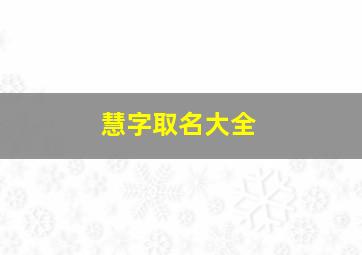 慧字取名大全